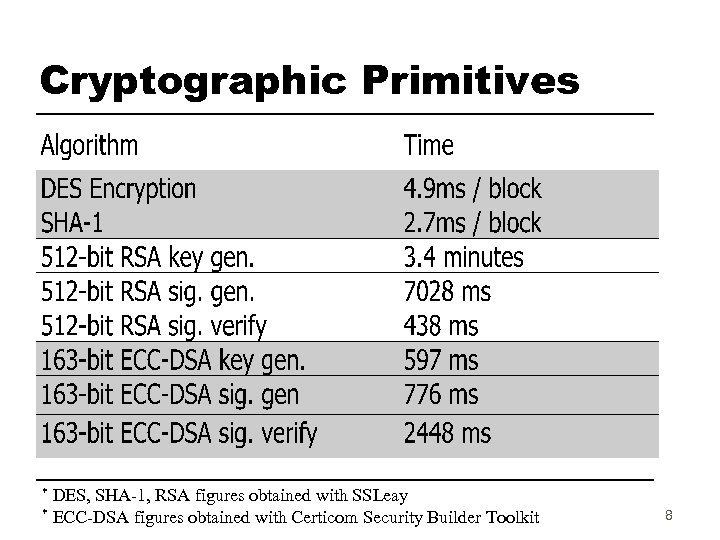 Cryptographic Primitives

| Algorithm | Time |
|---|---|
| DES Encryption | 4.9ms / block |
| SHA-1 | 2.7ms / block |
| 512-bit RSA key gen. | 3.4 minutes |
| 512-bit RSA sig. gen. | 7028 ms |
| 512-bit RSA sig. verify | 438 ms |
| 163-bit ECC-DSA key gen. | 597 ms |
| 163-bit ECC-DSA sig. gen | 776 ms |
| 163-bit ECC-DSA sig. verify | 2448 ms |

* DES, SHA-1, RSA figures obtained with SSLeay
* ECC-DSA figures obtained with Certicom Security Builder Toolkit

8